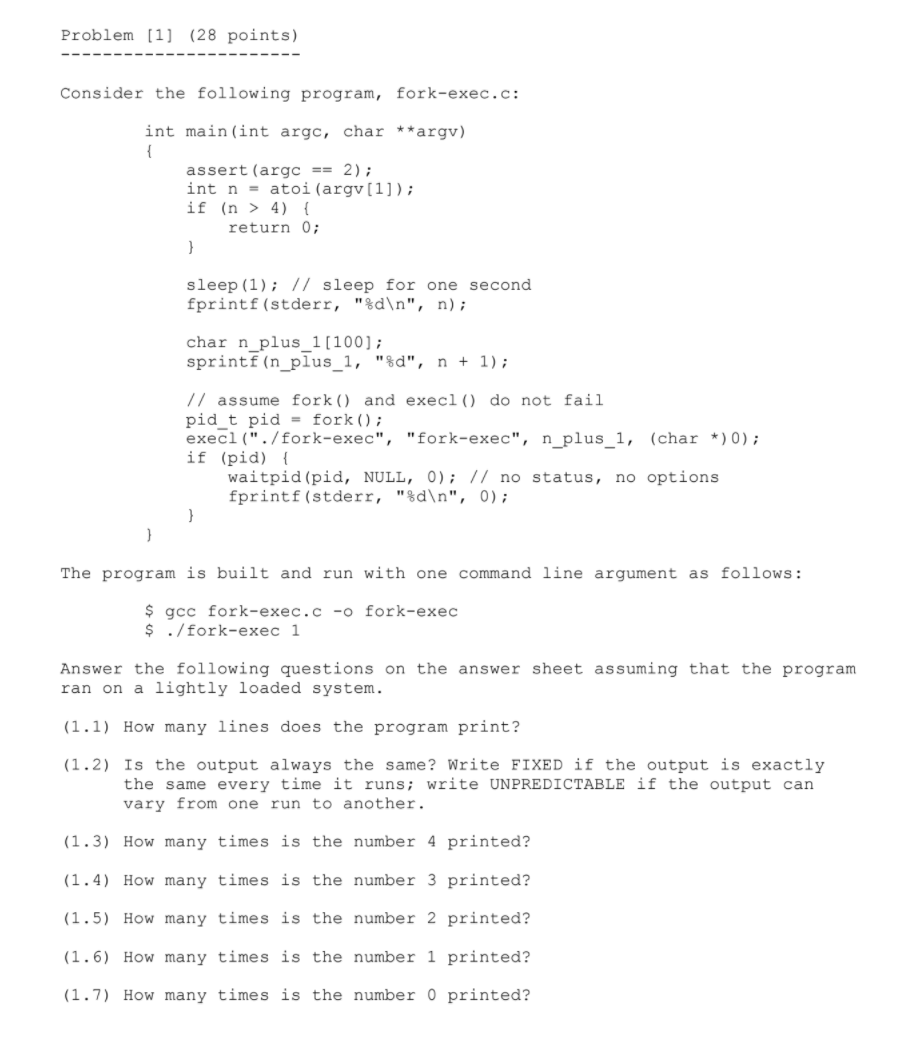 Problem [1] (28 points)
-----------------------

Consider the following program, fork-exec.c:

int main(int argc, char **argv)
{
    assert(argc == 2);
    int n = atoi(argv[1]);
    if (n > 4) {
        return 0;
    }

    sleep(1); // sleep for one second
    fprintf(stderr, "%d\n", n);

    char n_plus_1[100];
    sprintf(n_plus_1, "%d", n + 1);

    // assume fork() and execl() do not fail
    pid_t pid = fork();
    execl("./fork-exec", "fork-exec", n_plus_1, (char *)0);
    if (pid) {
        waitpid(pid, NULL, 0); // no status, no options
        fprintf(stderr, "%d\n", 0);
    }
}

The program is built and run with one command line argument as follows:

$ gcc fork-exec.c -o fork-exec
$ ./fork-exec 1

Answer the following questions on the answer sheet assuming that the program ran on a lightly loaded system.

(1.1) How many lines does the program print?

(1.2) Is the output always the same? Write FIXED if the output is exactly the same every time it runs; write UNPREDICTABLE if the output can vary from one run to another.

(1.3) How many times is the number 4 printed?

(1.4) How many times is the number 3 printed?

(1.5) How many times is the number 2 printed?

(1.6) How many times is the number 1 printed?

(1.7) How many times is the number 0 printed?